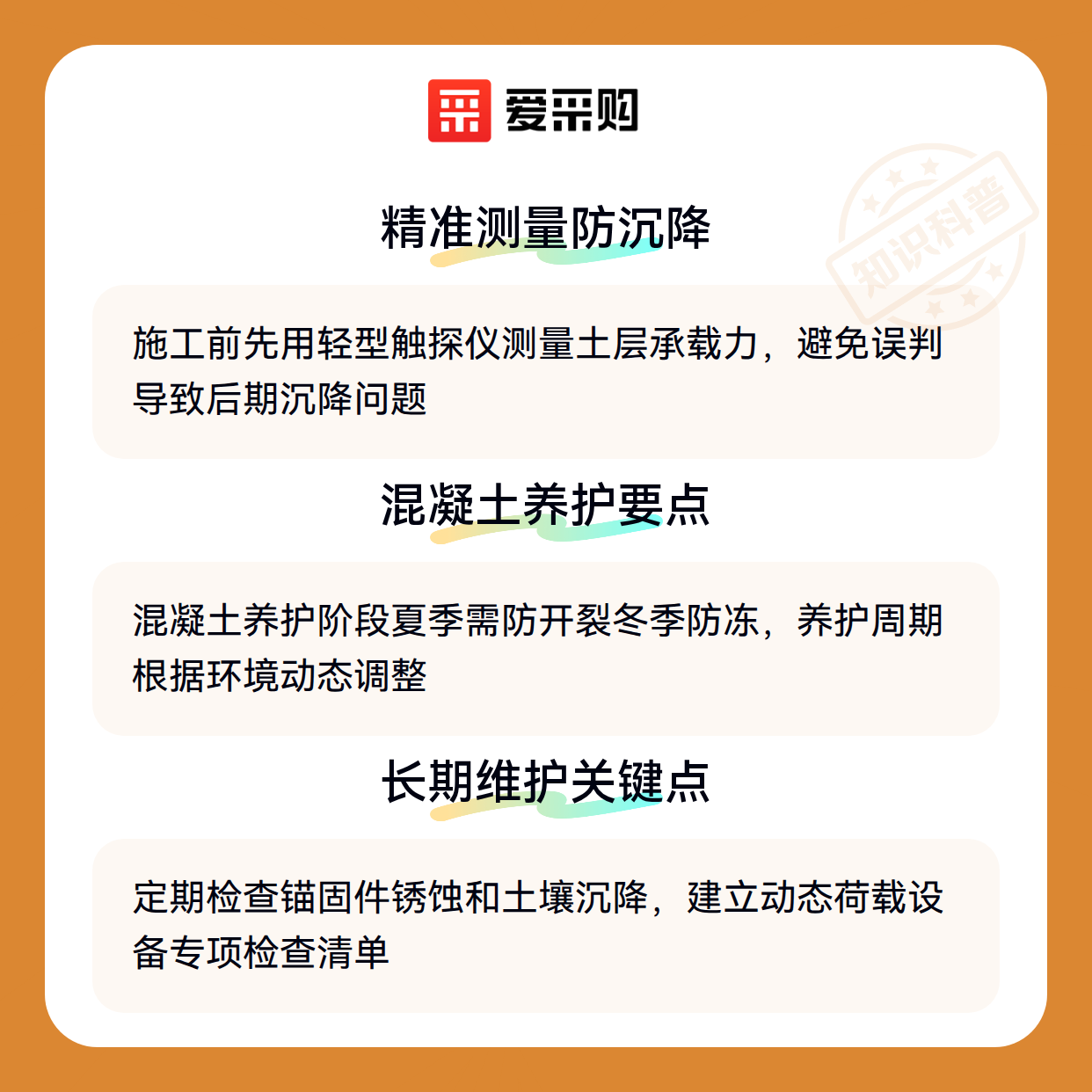 爱采购

精准测量防沉降

施工前先用轻型触探仪测量土层承载力，避免误判导致后期沉降问题

混凝土养护要点

混凝土养护阶段夏季需防开裂冬季防冻，养护周期根据环境动态调整

长期维护关键点

定期检查锚固件锈蚀和土壤沉降，建立动态荷载设备专项检查清单

知识科普